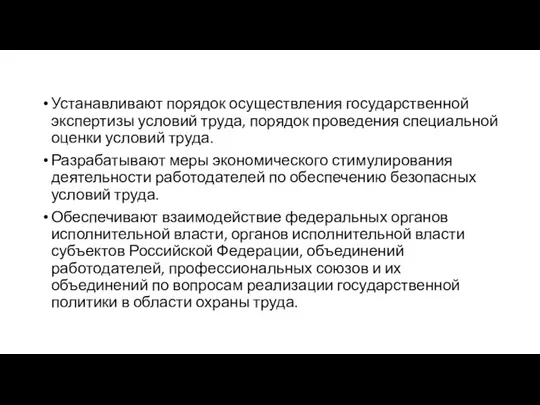 • Устанавливают порядок осуществления государственной экспертизы условий труда, порядок проведения специальной оценки условий труда.

• Разрабатывают меры экономического стимулирования деятельности работодателей по обеспечению безопасных условий труда.

• Обеспечивают взаимодействие федеральных органов исполнительной власти, органов исполнительной власти субъектов Российской Федерации, объединений работодателей, профессиональных союзов и их объединений по вопросам реализации государственной политики в области охраны труда.